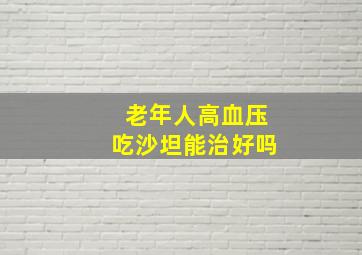 老年人高血压
吃沙坦能治好吗